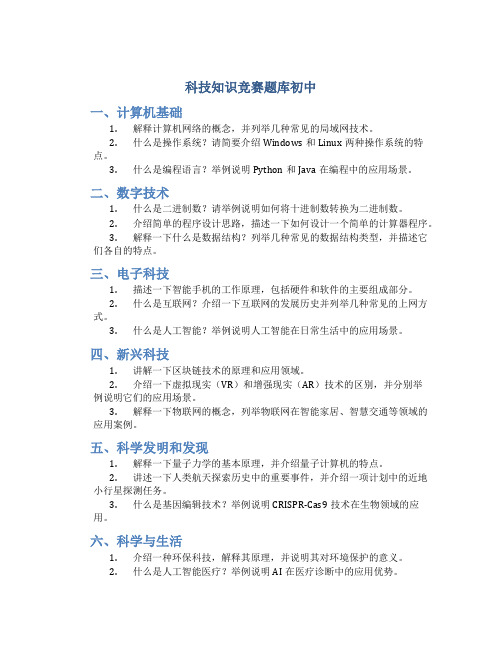 科技知识竞赛题库初中

一、计算机基础

1. 解释计算机网络的概念，并列举几种常见的局域网技术。

2. 什么是操作系统？请简要介绍 Windows 和 Linux 两种操作系统的特点。

3. 什么是编程语言？举例说明 Python 和 Java 在编程中的应用场景。

二、数字技术

1. 什么是二进制数？请举例说明如何将十进制数转换为二进制数。

2. 介绍简单的程序设计思路，描述一下如何设计一个简单的计算器程序。

3. 解释一下什么是数据结构？列举几种常见的数据结构类型，并描述它们各自的特点。

三、电子科技

1. 描述一下智能手机的工作原理，包括硬件和软件的主要组成部分。

2. 什么是互联网？介绍一下互联网的发展历史并列举几种常见的上网方式。

3. 什么是人工智能？举例说明人工智能在日常生活中的应用场景。

四、新兴科技

1. 讲解一下区块链技术的原理和应用领域。

2. 介绍一下虚拟现实（VR）和增强现实（AR）技术的区别，并分别举例说明它们的应用场景。

3. 解释一下物联网的概念，列举物联网在智能家居、智慧交通等领域的应用案例。

五、科学发明和发现

1. 解释一下量子力学的基本原理，并介绍量子计算机的特点。

2. 讲述一下人类航天探索历史中的重要事件，并介绍一项计划中的近地小行星探测任务。

3. 什么是基因编辑技术？举例说明 CRISPR-Cas9 技术在生物领域的应用。

六、科学与生活

1. 介绍一种环保科技，解释其原理，并说明其对环境保护的意义。

2. 什么是人工智能医疗？举例说明 AI 在医疗诊断中的应用优势。